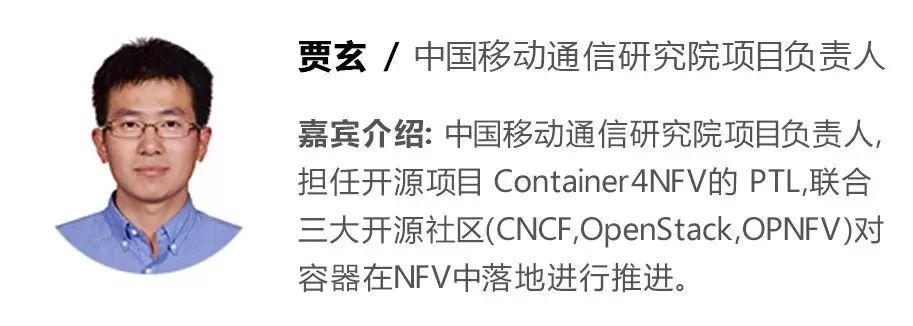 贾玄 / 中国移动通信研究院项目负责人

嘉宾介绍: 中国移动通信研究院项目负责人, 担任开源项目 Container4NFV的 PTL,联合三大开源社区(CNCF,OpenStack,OPNFV)对容器在NFV中落地进行推进。